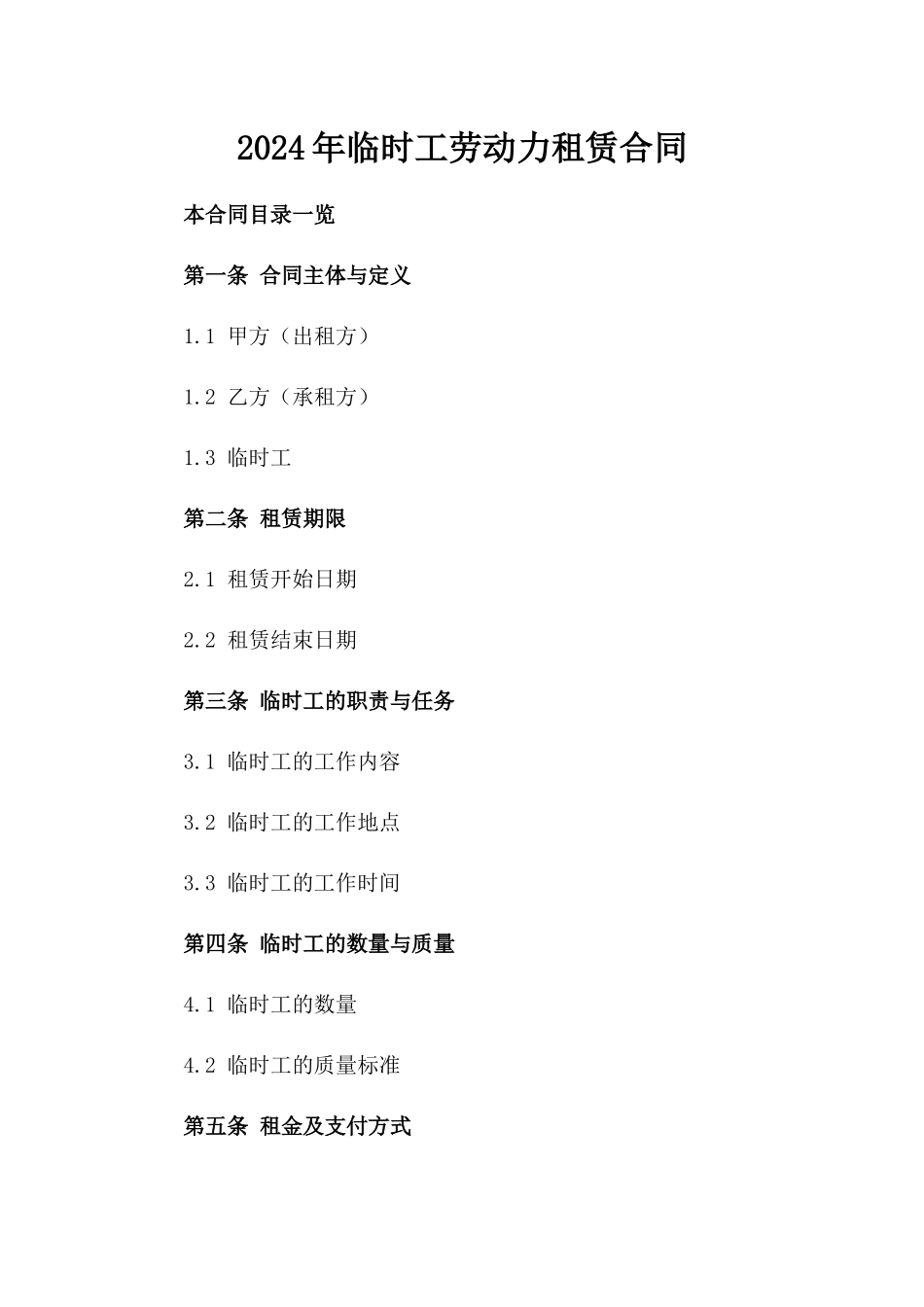 2024年临时工劳动力租赁合同

本合同目录一览

第一条 合同主体与定义

1.1 甲方（出租方）

1.2 乙方（承租方）

1.3 临时工

第二条 租赁期限

2.1 租赁开始日期

2.2 租赁结束日期

第三条 临时工的职责与任务

3.1 临时工的工作内容

3.2 临时工的工作地点

3.3 临时工的工作时间

第四条 临时工的数量与质量

4.1 临时工的数量

4.2 临时工的质量标准

第五条 租金及支付方式